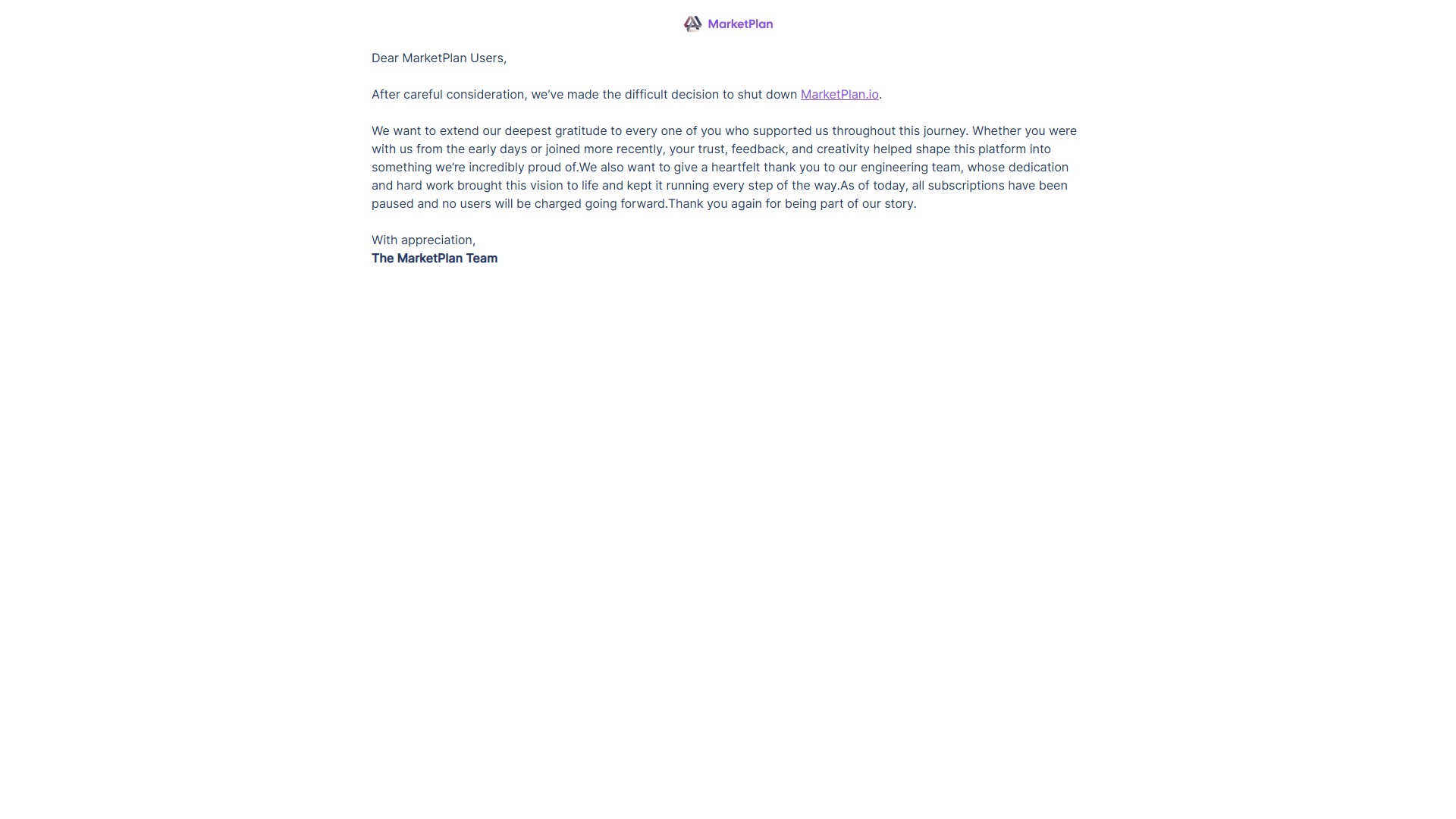 MarketPlan

Dear MarketPlan Users,

After careful consideration, we've made the difficult decision to shut down MarketPlan.io.

We want to extend our deepest gratitude to every one of you who supported us throughout this journey. Whether you were with us from the early days or joined more recently, your trust, feedback, and creativity helped shape this platform into something we're incredibly proud of.We also want to give a heartfelt thank you to our engineering team, whose dedication and hard work brought this vision to life and kept it running every step of the way.As of today, all subscriptions have been paused and no users will be charged going forward.Thank you again for being part of our story.

With appreciation,
The MarketPlan Team